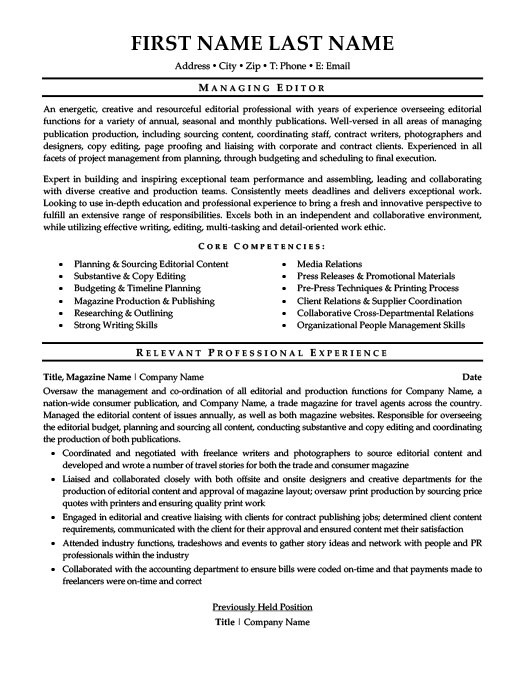 FIRST NAME LAST NAME

Address • City • Zip • T: Phone • E: Email

MANAGING EDITOR

An energetic, creative and resourceful editorial professional with years of experience overseeing editorial functions for a variety of annual, seasonal and monthly publications. Well-versed in all areas of managing publication production, including sourcing content, coordinating staff, contract writers, photographers and designers, copy editing, page proofing and liaising with corporate and contract clients. Experienced in all facets of project management from planning, through budgeting and scheduling to final execution.

Expert in building and inspiring exceptional team performance and assembling, leading and collaborating with diverse creative and production teams. Consistently meets deadlines and delivers exceptional work. Looking to use in-depth education and professional experience to bring a fresh and innovative perspective to fulfill an extensive range of responsibilities. Excels both in an independent and collaborative environment, while utilizing effective writing, editing, multi-tasking and detail-oriented work ethic.

CORE COMPETENCIES:

• Planning & Sourcing Editorial Content
• Substantive & Copy Editing
• Budgeting & Timeline Planning
• Magazine Production & Publishing
• Researching & Outlining
• Strong Writing Skills

• Media Relations
• Press Releases & Promotional Materials
• Pre-Press Techniques & Printing Process
• Client Relations & Supplier Coordination
• Collaborative Cross-Departmental Relations
• Organizational People Management Skills

RELEVANT PROFESSIONAL EXPERIENCE

Title, Magazine Name | Company Name Date

Oversaw the management and co-ordination of all editorial and production functions for Company Name, a nation-wide consumer publication, and Company Name, a trade magazine for travel agents across the country. Managed the editorial content of issues annually, as well as both magazine websites. Responsible for overseeing the editorial budget, planning and sourcing all content, conducting substantive and copy editing and coordinating the production of both publications.

• Coordinated and negotiated with freelance writers and photographers to source editorial content and developed and wrote a number of travel stories for both the trade and consumer magazine
• Liaised and collaborated closely with both offsite and onsite designers and creative departments for the production of editorial content and approval of magazine layout; oversaw print production by sourcing price quotes with printers and ensuring quality print work
• Engaged in editorial and creative liaising with clients for contract publishing jobs; determined client content requirements, communicated with the client for their approval and ensured content met their satisfaction
• Attended industry functions, tradeshows and events to gather story ideas and network with people and PR professionals within the industry
• Collaborated with the accounting department to ensure bills were coded on-time and that payments made to freelancers were on-time and correct

Previously Held Position

Title | Company Name